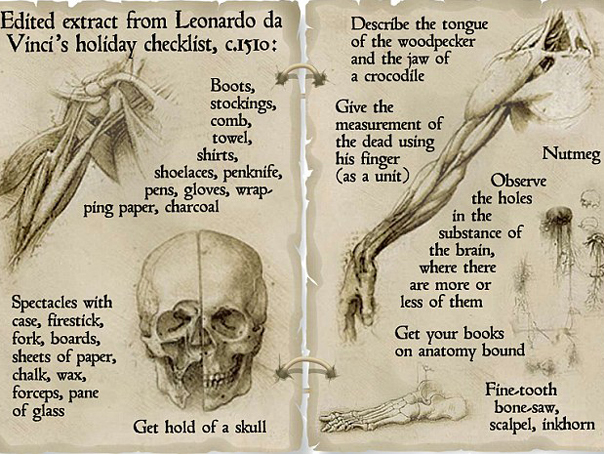 Edited extract from Leonardo da Vinci's holiday checklist, c.1510:

Boots, stockings, comb, towel, shirts, shoelaces, penknife, pens, gloves, wrapping paper, charcoal

Spectacles with case, firestick, fork, boards, sheets of paper, chalk, wax, forceps, pane of glass

Get hold of a skull

Describe the tongue of the woodpecker and the jaw of a crocodile

Give the measurement of the dead using his finger (as a unit)

Nutmeg

Observe the holes in the substance of the brain, where there are more or less of them

Get your books on anatomy bound

Fine-tooth bone-saw, scalpel, inkhorn